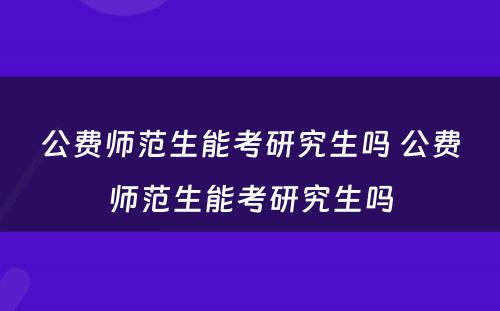 公费师范生能考研究生吗 公费师范生能考研究生吗